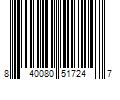 8 40080 51724 7